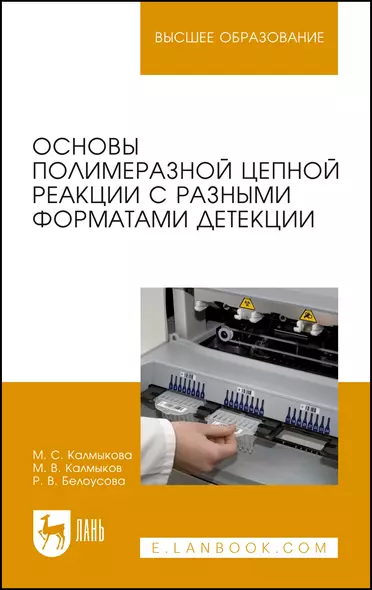 ВЫСШЕЕ ОБРАЗОВАНИЕ

ОСНОВЫ ПОЛИМЕРАЗНОЙ ЦЕПНОЙ РЕАКЦИИ С РАЗНЫМИ ФОРМАТАМИ ДЕТЕКЦИИ

М. С. Калмыкова
М. В. Калмыков
Р. В. Белоусова

ЛАНЬ

E.LANBOOK.COM